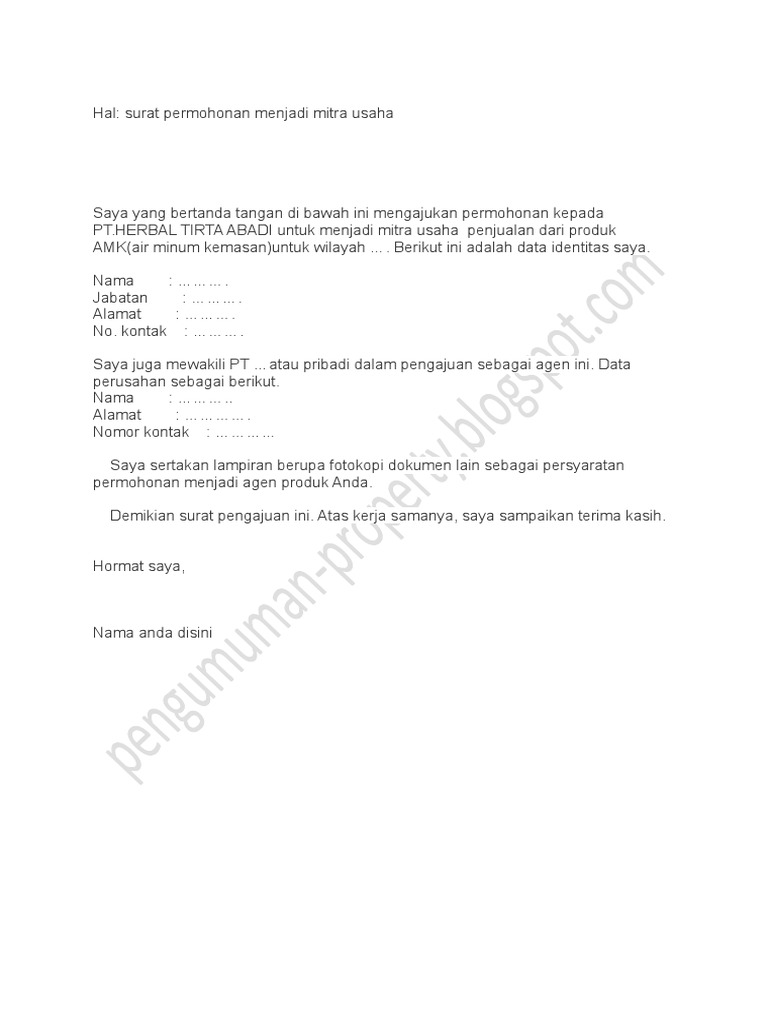 Hal: surat permohonan menjadi mitra usaha

Saya yang bertanda tangan di bawah ini mengajukan permohonan kepada PT.HERBAL TIRTA ABADI untuk menjadi mitra usaha penjualan dari produk AMK(air minum kemasan)untuk wilayah ... . Berikut ini adalah data identitas saya.

Nama : ... ... ... .
Jabatan : ... ... ... .
Alamat : ... ... ... .
No. kontak : ... ... ... .

Saya juga mewakili PT ... atau pribadi dalam pengajuan sebagai agen ini. Data perusahan sebagai berikut.
Nama : ... ... ... ..
Alamat : ... ... ... ... .
Nomor kontak : ... ... ... ...

Saya sertakan lampiran berupa fotokopi dokumen lain sebagai persyaratan permohonan menjadi agen produk Anda.

Demikian surat pengajuan ini. Atas kerja samanya, saya sampaikan terima kasih.

Hormat saya,

Nama anda disini

pengumuman-property.blogspot.com